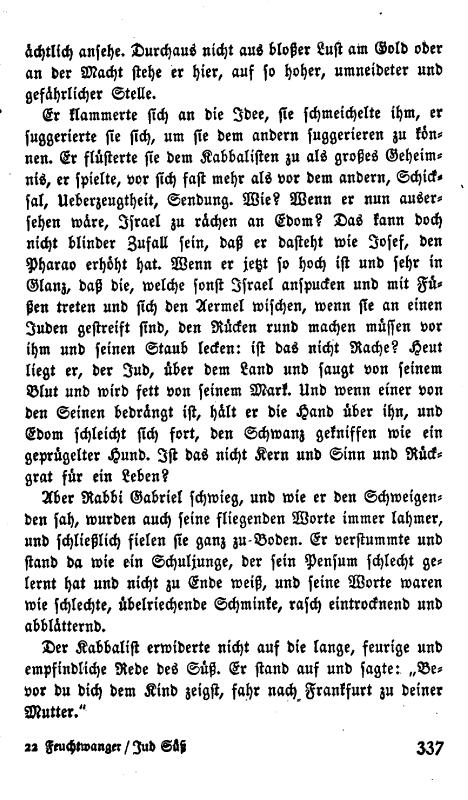 ächtlich ansehe. Durchaus nicht aus bloßer Lust am Gold oder an der Macht stehe er hier, auf so hoher, umneideter und gefährlicher Stelle.

Er klammerte sich an die Idee, sie schmeichelte ihm, er suggerierte sie sich, um sie dem andern suggerieren zu können. Er flüsterte sie dem Kabbalisten zu als großes Geheimnis, er spielte, vor sich fast mehr als vor dem andern, Schicksal, Ueberzeugtheit, Sendung. Wie? Wenn er nun ausersehen wäre, Israel zu rächen an Edom? Das kann doch nicht blinder Zufall sein, daß er dasteht wie Josef, den Pharao erhöht hat. Wenn er jetzt so hoch ist und sehr in Glanz, daß die, welche sonst Israel anspucken und mit Füßen treten und sich den Aermel wischen, wenn sie an einen Juden gestreift sind, den Rücken rund machen müssen vor ihm und seinen Staub lecken: ist das nicht Rache? Heut liegt er, der Jud, über dem Land und saugt von seinem Blut und wird fett von seinem Mark. Und wenn einer von den Seinen bedrängt ist, hält er die Hand über ihn, und Edom schleicht sich fort, den Schwanz gekniffen wie ein geprügelter Hund. Ist das nicht Kern und Sinn und Rückgrat für ein Leben?

Aber Rabbi Gabriel schwieg, und wie er den Schweigenden sah, wurden auch seine fliegenden Worte immer lahmer, und schließlich fielen sie ganz zu Boden. Er verstummte und stand da wie ein Schuljunge, der sein Pensum schlecht gelernt hat und nicht zu Ende weiß, und seine Worte waren wie schlechte, übelriechende Schminke, rasch eintrocknend und abblätternd.

Der Kabbalist erwiderte nicht auf die lange, feurige und empfindliche Rede des Süß. Er stand auf und sagte: „Bevor du dich dem Kind zeigst, fahr nach Frankfurt zu deiner Mutter."

22 Feuchtwanger / Jud Süß 337